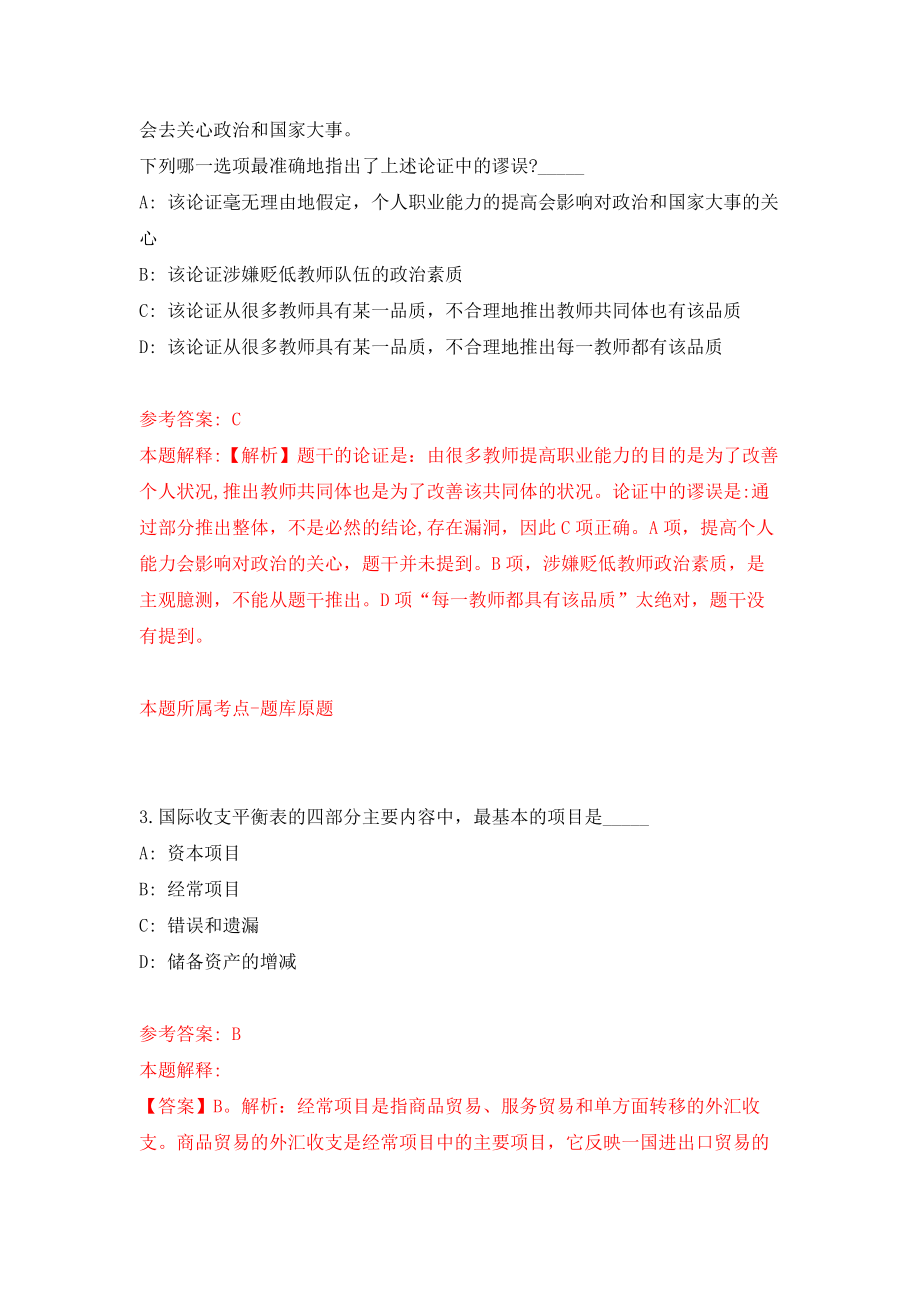 会去关心政治和国家大事。
下列哪一选项最准确地指出了上述论证中的谬误?_____
A: 该论证毫无理由地假定，个人职业能力的提高会影响对政治和国家大事的关心
B: 该论证涉嫌贬低教师队伍的政治素质
C: 该论证从很多教师具有某一品质，不合理地推出教师共同体也有该品质
D: 该论证从很多教师具有某一品质，不合理地推出每一教师都有该品质

参考答案: C
本题解释:【解析】题干的论证是：由很多教师提高职业能力的目的是为了改善个人状况,推出教师共同体也是为了改善该共同体的状况。论证中的谬误是:通过部分推出整体，不是必然的结论,存在漏洞，因此C项正确。A项，提高个人能力会影响对政治的关心，题干并未提到。B项，涉嫌贬低教师政治素质，是主观臆测，不能从题干推出。D项“每一教师都具有该品质”太绝对，题干没有提到。

本题所属考点-题库原题

3.国际收支平衡表的四部分主要内容中，最基本的项目是_____
A: 资本项目
B: 经常项目
C: 错误和遗漏
D: 储备资产的增减

参考答案: B
本题解释:
【答案】B。解析：经常项目是指商品贸易、服务贸易和单方面转移的外汇收支。商品贸易的外汇收支是经常项目中的主要项目，它反映一国进出口贸易的